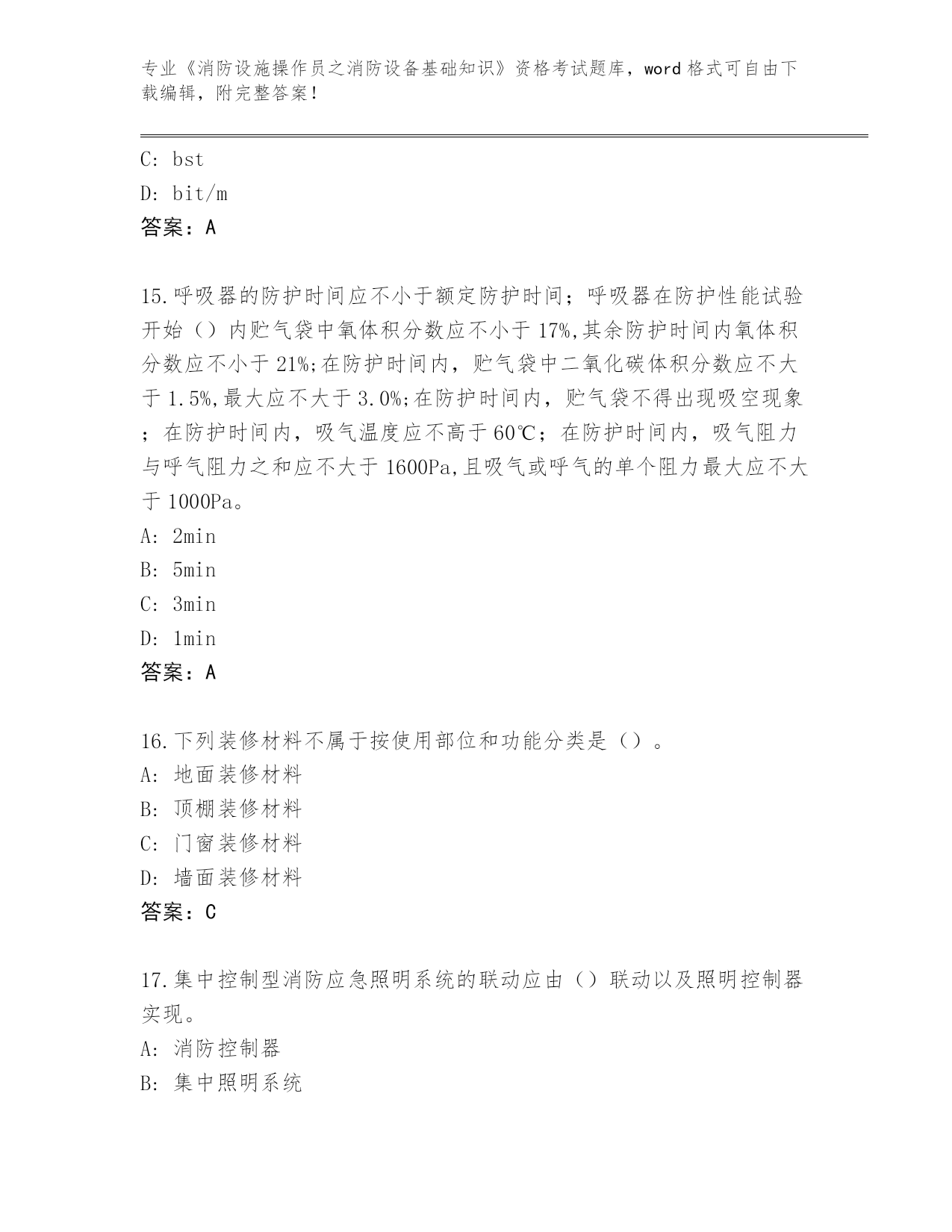 专业《消防设施操作员之消防设备基础知识》资格考试题库，word 格式可自由下载编辑，附完整答案！

C: bst
D: bit/m
答案：A

15.呼吸器的防护时间应不小于额定防护时间；呼吸器在防护性能试验开始（）内贮气袋中氧体积分数应不小于 17%,其余防护时间内氧体积分数应不小于 21%;在防护时间内，贮气袋中二氧化碳体积分数应不大于 1.5%,最大应不大于 3.0%;在防护时间内，贮气袋不得出现吸空现象；在防护时间内，吸气温度应不高于 60℃；在防护时间内，吸气阻力与呼气阻力之和应不大于 1600Pa,且吸气或呼气的单个阻力最大应不大于 1000Pa。
A: 2min
B: 5min
C: 3min
D: 1min
答案：A

16.下列装修材料不属于按使用部位和功能分类是（）。
A: 地面装修材料
B: 顶棚装修材料
C: 门窗装修材料
D: 墙面装修材料
答案：C

17.集中控制型消防应急照明系统的联动应由（）联动以及照明控制器实现。
A: 消防控制器
B: 集中照明系统